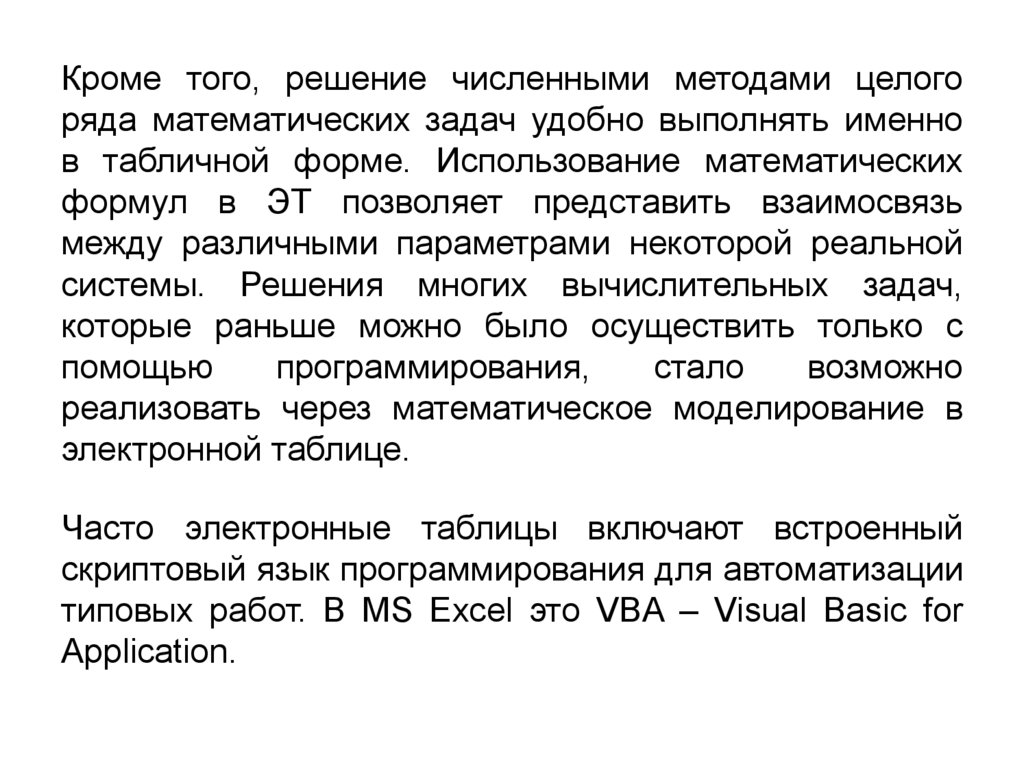 Кроме того, решение численными методами целого ряда математических задач удобно выполнять именно в табличной форме. Использование математических формул в ЭТ позволяет представить взаимосвязь между различными параметрами некоторой реальной системы. Решения многих вычислительных задач, которые раньше можно было осуществить только с помощью программирования, стало возможно реализовать через математическое моделирование в электронной таблице.

Часто электронные таблицы включают встроенный скриптовый язык программирования для автоматизации типовых работ. В MS Excel это VBA – Visual Basic for Application.